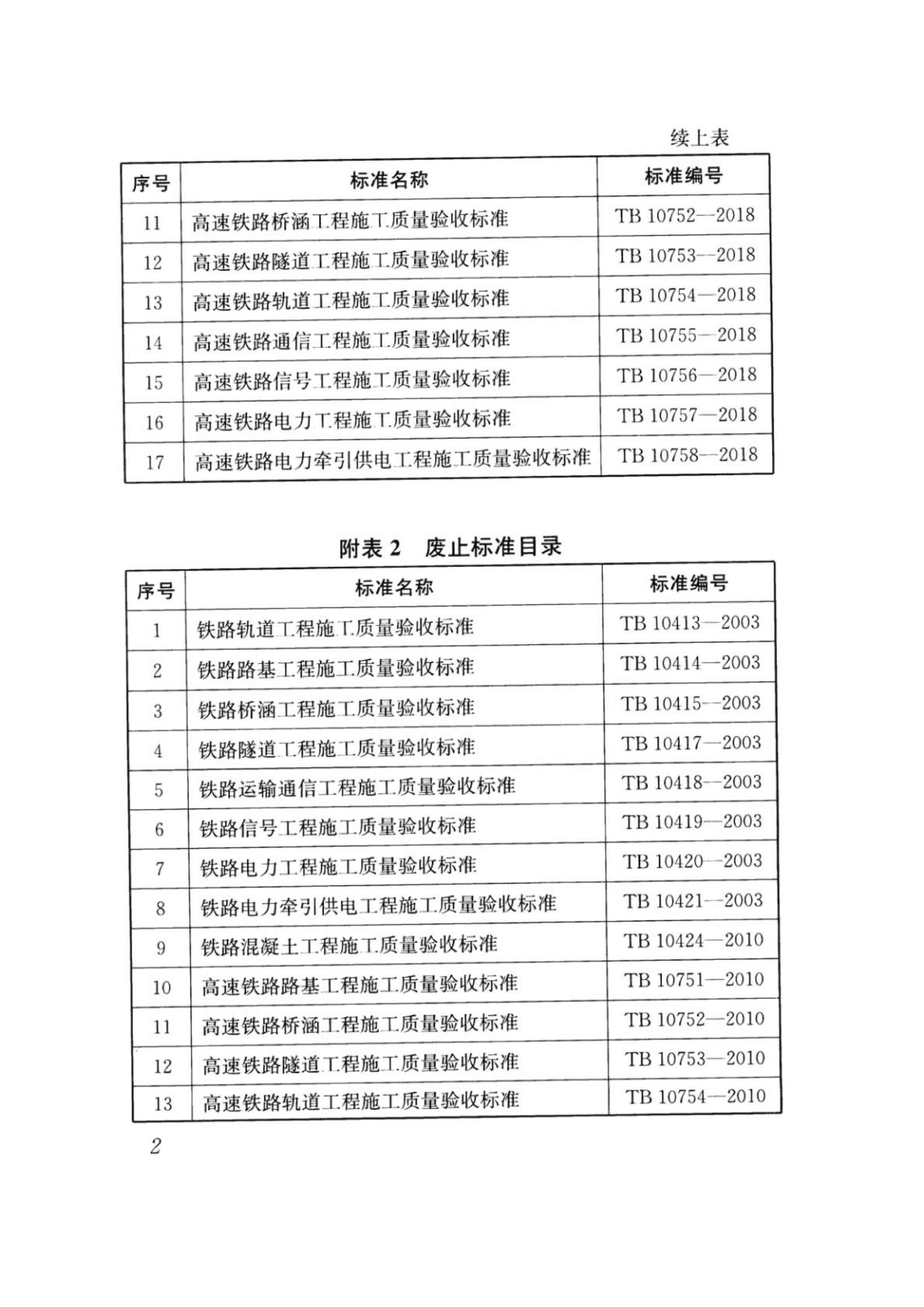 续上表

| 序号 | 标准名称 | 标准编号 |
|---|---|---|
| 11 | 高速铁路桥涵工程施工质量验收标准 | TB 10752—2018 |
| 12 | 高速铁路隧道工程施工质量验收标准 | TB 10753—2018 |
| 13 | 高速铁路轨道工程施工质量验收标准 | TB 10754—2018 |
| 14 | 高速铁路通信工程施工质量验收标准 | TB 10755—2018 |
| 15 | 高速铁路信号工程施工质量验收标准 | TB 10756—2018 |
| 16 | 高速铁路电力工程施工质量验收标准 | TB 10757—2018 |
| 17 | 高速铁路电力牵引供电工程施工质量验收标准 | TB 10758—2018 |

附表 2　废止标准目录

| 序号 | 标准名称 | 标准编号 |
|---|---|---|
| 1 | 铁路轨道工程施工质量验收标准 | TB 10413—2003 |
| 2 | 铁路路基工程施工质量验收标准 | TB 10414—2003 |
| 3 | 铁路桥涵工程施工质量验收标准 | TB 10415—2003 |
| 4 | 铁路隧道工程施工质量验收标准 | TB 10417—2003 |
| 5 | 铁路运输通信工程施工质量验收标准 | TB 10418—2003 |
| 6 | 铁路信号工程施工质量验收标准 | TB 10419—2003 |
| 7 | 铁路电力工程施工质量验收标准 | TB 10420—2003 |
| 8 | 铁路电力牵引供电工程施工质量验收标准 | TB 10421—2003 |
| 9 | 铁路混凝土工程施工质量验收标准 | TB 10424—2010 |
| 10 | 高速铁路路基工程施工质量验收标准 | TB 10751—2010 |
| 11 | 高速铁路桥涵工程施工质量验收标准 | TB 10752—2010 |
| 12 | 高速铁路隧道工程施工质量验收标准 | TB 10753—2010 |
| 13 | 高速铁路轨道工程施工质量验收标准 | TB 10754—2010 |

2